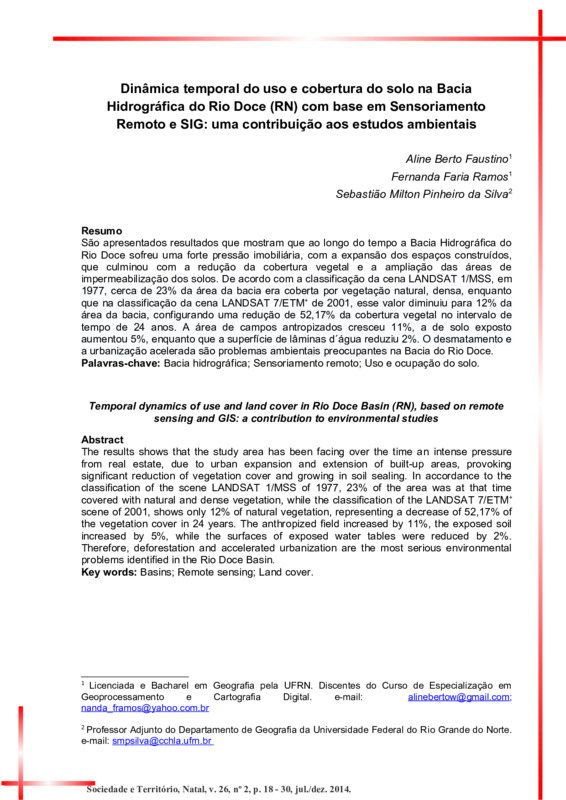 Dinâmica temporal do uso e cobertura do solo na Bacia Hidrográfica do Rio Doce (RN) com base em Sensoriamento Remoto e SIG: uma contribuição aos estudos ambientais

Aline Berto Faustino$^1$
Fernanda Faria Ramos$^1$
Sebastião Milton Pinheiro da Silva$^2$

Resumo
São apresentados resultados que mostram que ao longo do tempo a Bacia Hidrográfica do Rio Doce sofreu uma forte pressão imobiliária, com a expansão dos espaços construídos, que culminou com a redução da cobertura vegetal e a ampliação das áreas de impermeabilização dos solos. De acordo com a classificação da cena LANDSAT 1/MSS, em 1977, cerca de 23% da área da bacia era coberta por vegetação natural, densa, enquanto que na classificação da cena LANDSAT 7/ETM$^+$ de 2001, esse valor diminuiu para 12% da área da bacia, configurando uma redução de 52,17% da cobertura vegetal no intervalo de tempo de 24 anos. A área de campos antropizados cresceu 11%, a de solo exposto aumentou 5%, enquanto que a superfície de lâminas d´água reduziu 2%. O desmatamento e a urbanização acelerada são problemas ambientais preocupantes na Bacia do Rio Doce.
Palavras-chave: Bacia hidrográfica; Sensoriamento remoto; Uso e ocupação do solo.

Temporal dynamics of use and land cover in Rio Doce Basin (RN), based on remote sensing and GIS: a contribution to environmental studies

Abstract
The results shows that the study area has been facing over the time an intense pressure from real estate, due to urban expansion and extension of built-up areas, provoking significant reduction of vegetation cover and growing in soil sealing. In accordance to the classification of the scene LANDSAT 1/MSS of 1977, 23% of the area was at that time covered with natural and dense vegetation, while the classification of the LANDSAT 7/ETM$^+$ scene of 2001, shows only 12% of natural vegetation, representing a decrease of 52,17% of the vegetation cover in 24 years. The anthropized field increased by 11%, the exposed soil increased by 5%, while the surfaces of exposed water tables were reduced by 2%. Therefore, deforestation and accelerated urbanization are the most serious environmental problems identified in the Rio Doce Basin.
Key words: Basins; Remote sensing; Land cover.

$^1$ Licenciada e Bacharel em Geografia pela UFRN. Discentes do Curso de Especialização em Geoprocessamento e Cartografia Digital. e-mail: alinebertow@gmail.com; nanda_framos@yahoo.com.br

$^2$ Professor Adjunto do Departamento de Geografia da Universidade Federal do Rio Grande do Norte. e-mail: smpsilva@cchla.ufrn.br

Sociedade e Território, Natal, v. 26, nº 2, p. 18 - 30, jul./dez. 2014.